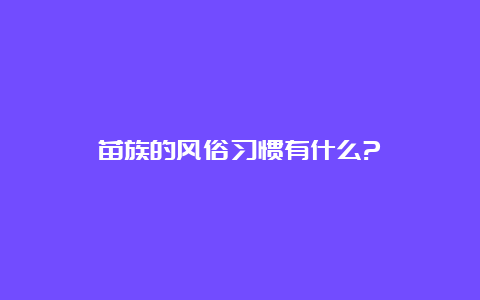 苗族的风俗习惯有什么?